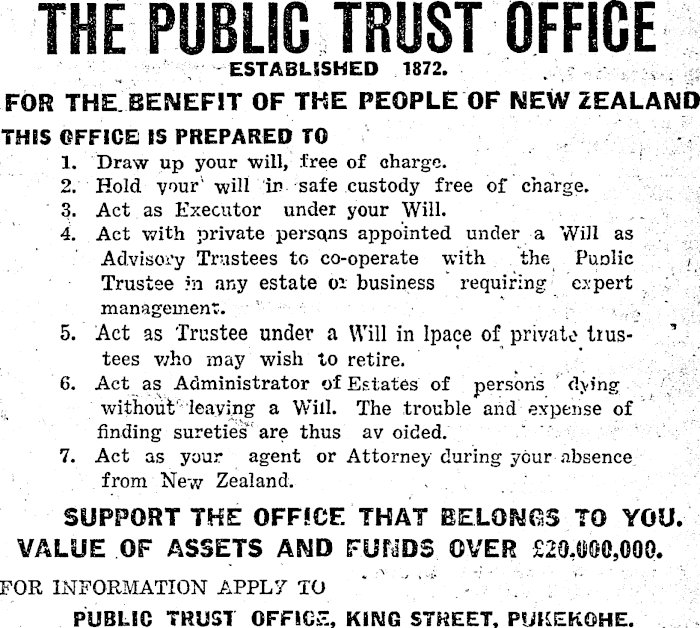 THE PUBLIC TRUST OFFICE
ESTABLISHED 1872.
FOR THE BENEFIT OF THE PEOPLE OF NEW ZEALAND
THIS OFFICE IS PREPARED TO
1. Draw up your will, free of charge.
2. Hold your will in safe custody free of charge.
3. Act as Executor under your Will.
4. Act with private persons appointed under a Will as Advisory Trustees to co-operate with the Public Trustee in any estate or business requiring expert management.
5. Act as Trustee under a Will in lpace of private trustees who may wish to retire.
6. Act as Administrator of Estates of persons dying without leaving a Will. The trouble and expense of finding sureties are thus av oided.
7. Act as your agent or Attorney during your absence from New Zealand.
SUPPORT THE OFFICE THAT BELONGS TO YOU.
VALUE OF ASSETS AND FUNDS OVER £20,000,000.
FOR INFORMATION APPLY TO
PUBLIC TRUST OFFICE, KING STREET, PUKEKOHE.